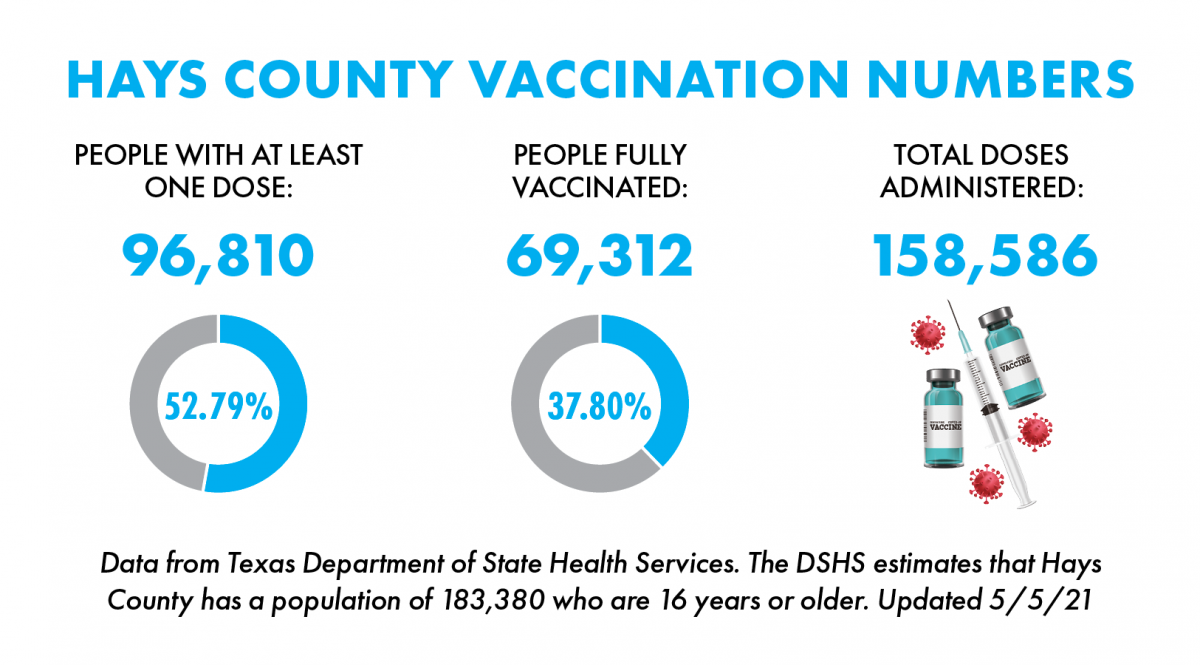 HAYS COUNTY VACCINATION NUMBERS

PEOPLE WITH AT LEAST ONE DOSE:

96,810

52.79%

PEOPLE FULLY VACCINATED:

69,312

37.80%

TOTAL DOSES ADMINISTERED:

158,586

VACCINE

VACCINE

Data from Texas Department of State Health Services. The DSHS estimates that Hays County has a population of 183,380 who are 16 years or older. Updated 5/5/21